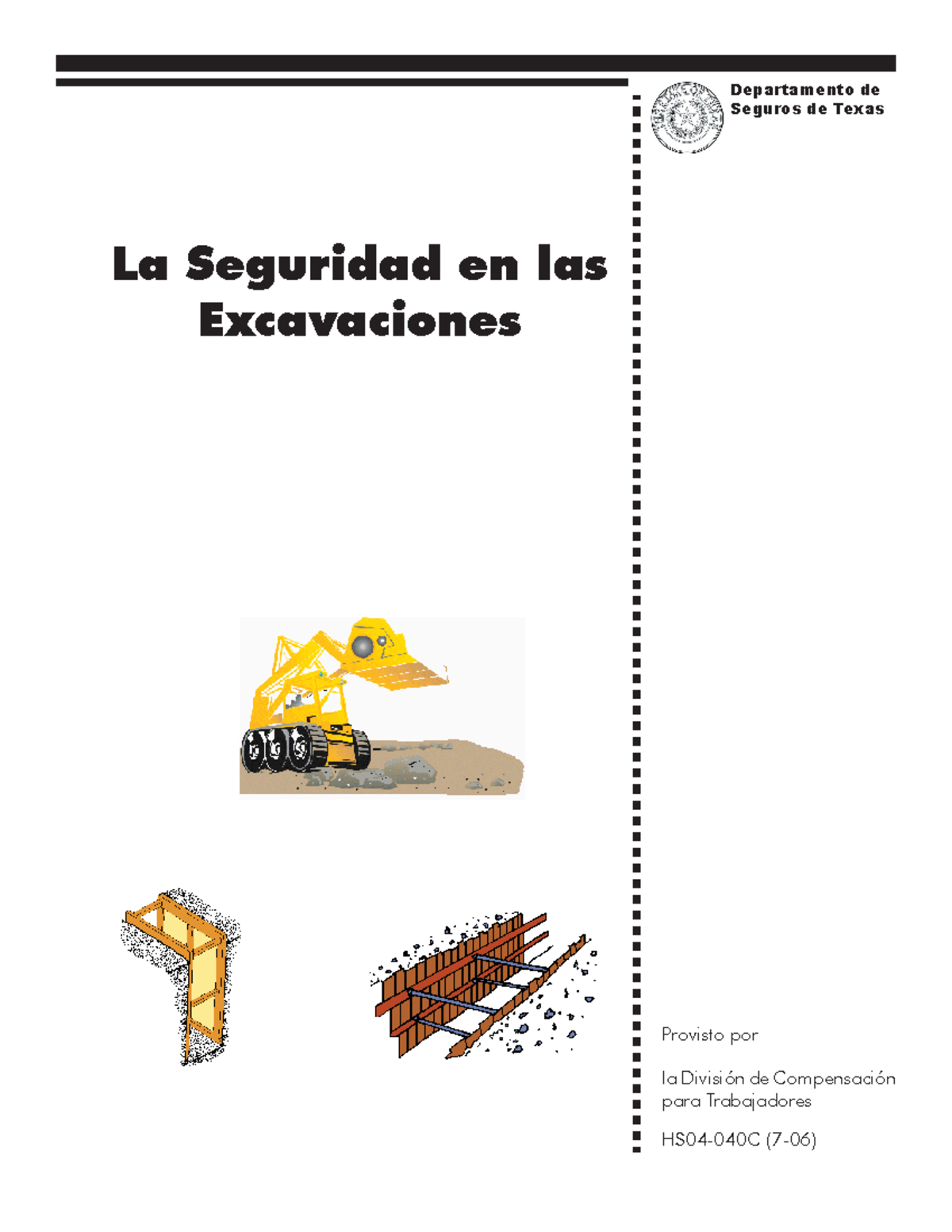 Departamento de Seguros de Texas

La Seguridad en las Excavaciones

Provisto por

la División de Compensación para Trabajadores

HS04-040C (7-06)